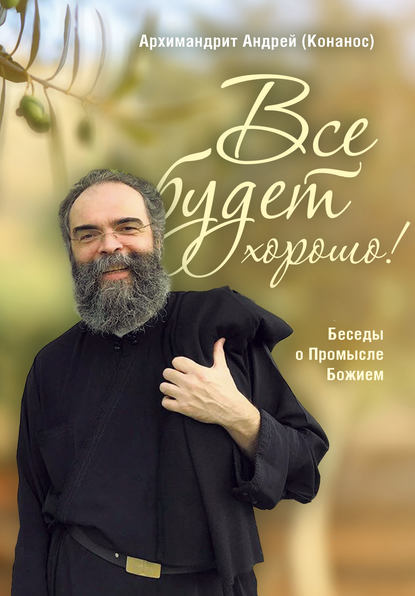 Архимандрит Андрей (Конанос)

Все будет хорошо!

Беседы о Промысле Божием